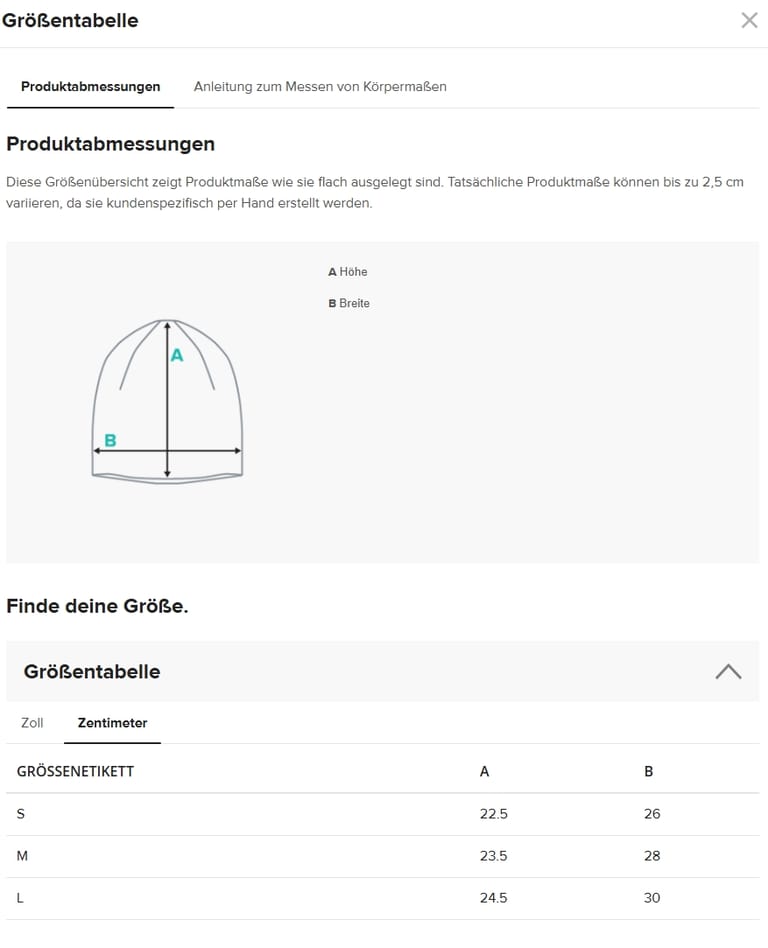 Größentabelle

Produktabmessungen

Anleitung zum Messen von Körpermaßen

Produktabmessungen

Diese Größenübersicht zeigt Produktmaße wie sie flach ausgelegt sind. Tatsächliche Produktmaße können bis zu 2,5 cm variieren, da sie kundenspezifisch per Hand erstellt werden.

A Höhe

B Breite

A

B

Finde deine Größe.

Größentabelle

Zoll

Zentimeter

| GRÖSSENETIKETT | A | B |
|---|---|---|
| S | 22.5 | 26 |
| M | 23.5 | 28 |
| L | 24.5 | 30 |